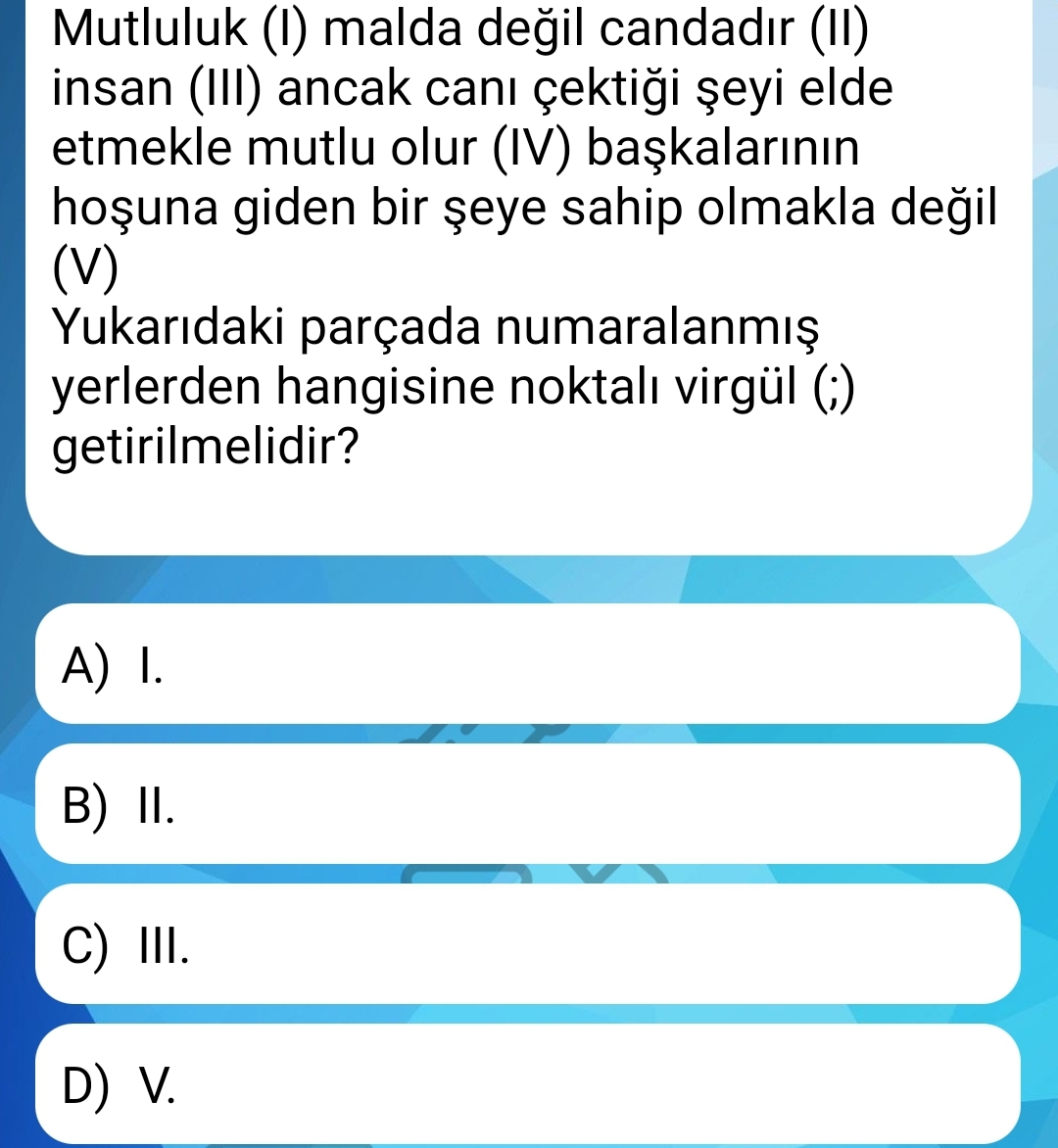 Mutluluk (I) malda değil candadır (II) insan (III) ancak canı çektiği şeyi elde etmekle mutlu olur (IV) başkalarının hoşuna giden bir şeye sahip olmakla değil (V)
Yukarıdaki parçada numaralanmış yerlerden hangisine noktalı virgül (;) getirilmelidir?

A) I.

B) II.

C) III.

D) V.